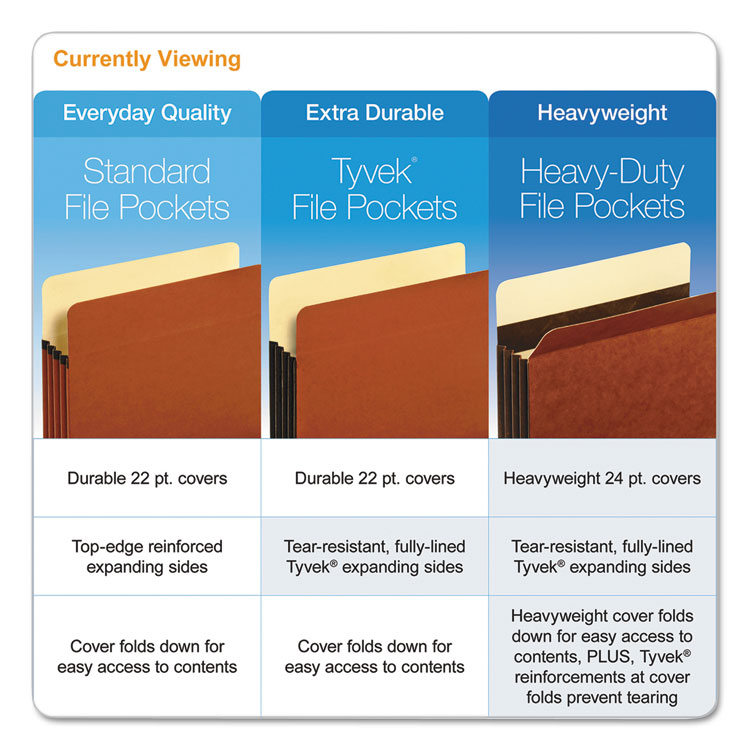 Currently Viewing

| Everyday Quality | Extra Durable | Heavyweight |
|---|---|---|
| Standard File Pockets | Tyvek® File Pockets | Heavy-Duty File Pockets |
| Durable 22 pt. covers | Durable 22 pt. covers | Heavyweight 24 pt. covers |
| Top-edge reinforced expanding sides | Tear-resistant, fully-lined Tyvek® expanding sides | Tear-resistant, fully-lined Tyvek® expanding sides |
| Cover folds down for easy access to contents | Cover folds down for easy access to contents | Heavyweight cover folds down for easy access to contents, PLUS, Tyvek® reinforcements at cover folds prevent tearing |